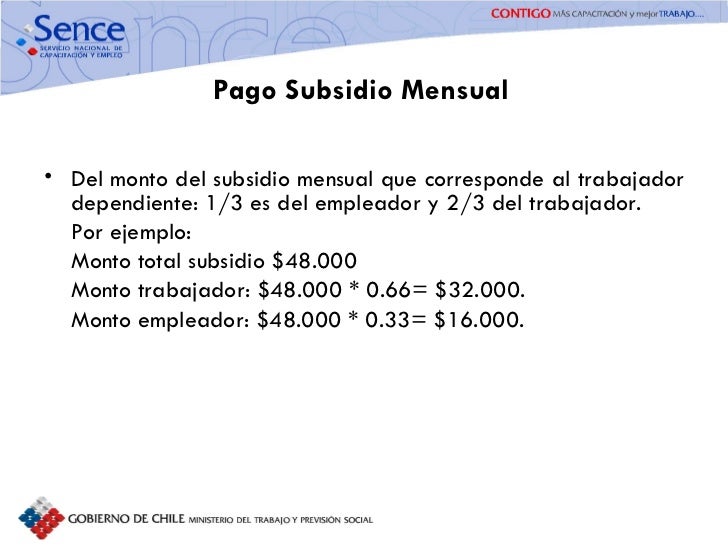 Sence
SERVICIO NACIONAL DE CAPACITACIÓN Y EMPLEO

CONTIGO MÁS CAPACITACIÓN y mejor TRABAJO....

Pago Subsidio Mensual

• Del monto del subsidio mensual que corresponde al trabajador dependiente: 1/3 es del empleador y 2/3 del trabajador.
Por ejemplo:
Monto total subsidio \$48.000
Monto trabajador: \$48.000 * 0.66= \$32.000.
Monto empleador: \$48.000 * 0.33= \$16.000.

GOBIERNO DE CHILE MINISTERIO DEL TRABAJO Y PREVISIÓN SOCIAL